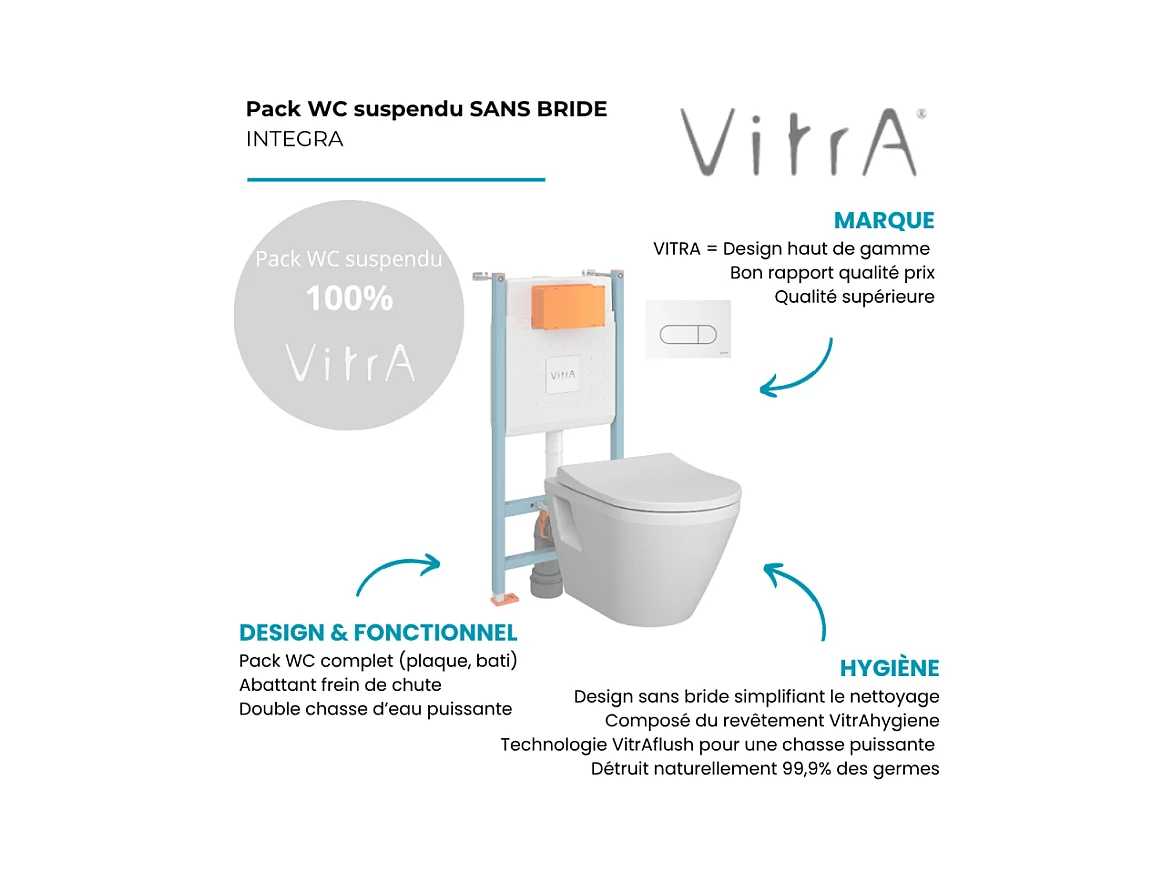 Pack WC suspendu SANS BRIDE
INTEGRA

VitrA®

Pack WC suspendu
100%
VitrA

MARQUE
VITRA = Design haut de gamme
Bon rapport qualité prix
Qualité supérieure

VitrA

DESIGN & FONCTIONNEL
Pack WC complet (plaque, bati)
Abattant frein de chute
Double chasse d'eau puissante

HYGIÈNE
Design sans bride simplifiant le nettoyage
Composé du revêtement VitrAhygiene
Technologie VitrAflush pour une chasse puissante
Détruit naturellement 99,9% des germes